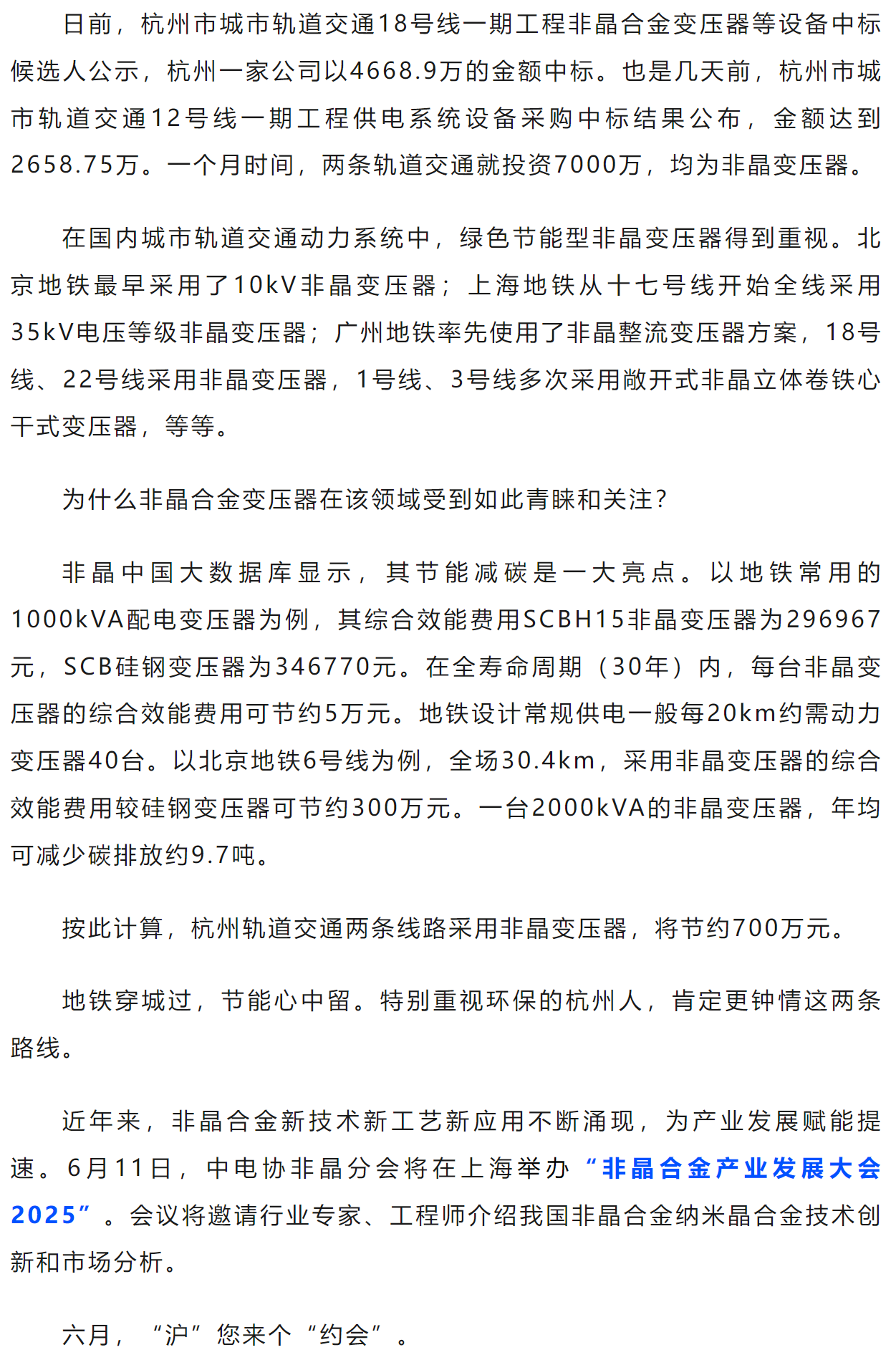 日前，杭州市城市轨道交通18号线一期工程非晶合金变压器等设备中标候选人公示，杭州一家公司以4668.9万的金额中标。也是几天前，杭州市城市轨道交通12号线一期工程供电系统设备采购中标结果公布，金额达到2658.75万。一个月时间，两条轨道交通就投资7000万，均为非晶变压器。

在国内城市轨道交通动力系统中，绿色节能型非晶变压器得到重视。北京地铁最早采用了10kV非晶变压器；上海地铁从十七号线开始全线采用35kV电压等级非晶变压器；广州地铁率先使用了非晶整流变压器方案，18号线、22号线采用非晶变压器，1号线、3号线多次采用敞开式非晶立体卷铁心干式变压器，等等。

为什么非晶合金变压器在该领域受到如此青睐和关注？

非晶中国大数据库显示，其节能减碳是一大亮点。以地铁常用的1000kVA配电变压器为例，其综合效能费用SCBH15非晶变压器为296967元，SCB硅钢变压器为346770元。在全寿命周期（30年）内，每台非晶变压器的综合效能费用可节约5万元。地铁设计常规供电一般每20km约需动力变压器40台。以北京地铁6号线为例，全场30.4km，采用非晶变压器的综合效能费用较硅钢变压器可节约300万元。一台2000kVA的非晶变压器，年均可减少碳排放约9.7吨。

按此计算，杭州轨道交通两条线路采用非晶变压器，将节约700万元。

地铁穿城过，节能心中留。特别重视环保的杭州人，肯定更钟情这两条路线。

近年来，非晶合金新技术新工艺新应用不断涌现，为产业发展赋能提速。6月11日，中电协非晶分会将在上海举办“非晶合金产业发展大会2025”。会议将邀请行业专家、工程师介绍我国非晶合金纳米晶合金技术创新和市场分析。

六月，“沪”您来个“约会”。